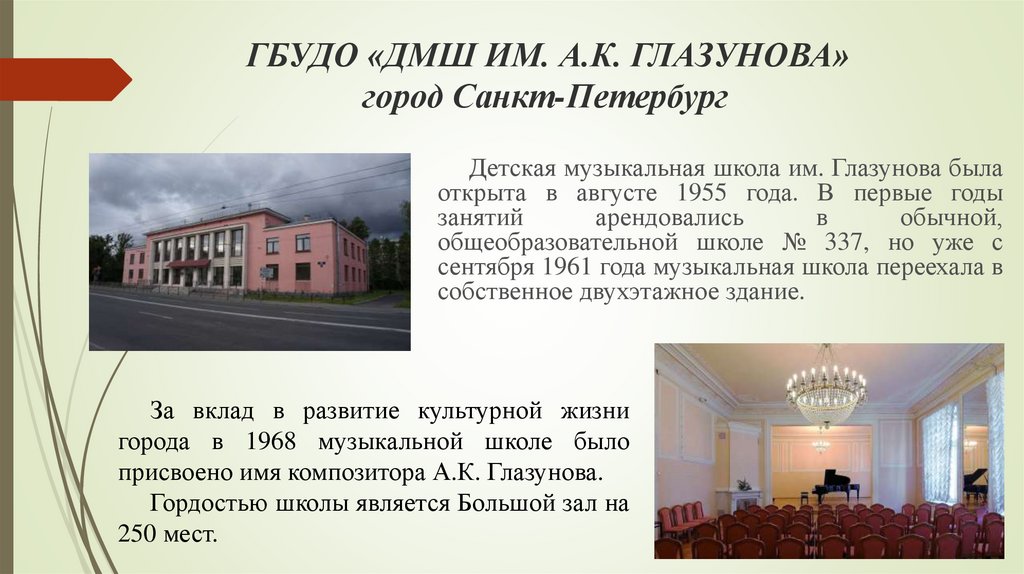 ГБУДО «ДМШ ИМ. А.К. ГЛАЗУНОВА»
город Санкт-Петербург

Детская музыкальная школа им. Глазунова была открыта в августе 1955 года. В первые годы занятий арендовались в обычной, общеобразовательной школе № 337, но уже с сентября 1961 года музыкальная школа переехала в собственное двухэтажное здание.

За вклад в развитие культурной жизни города в 1968 музыкальной школе было присвоено имя композитора А.К. Глазунова.

Гордостью школы является Большой зал на 250 мест.